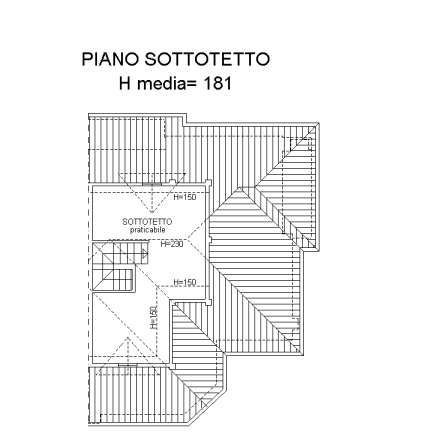 PIANO SOTTOTETTO
H media= 181

H=150

SOTTOTETTO
praticabile

H=230

H=150

H=150